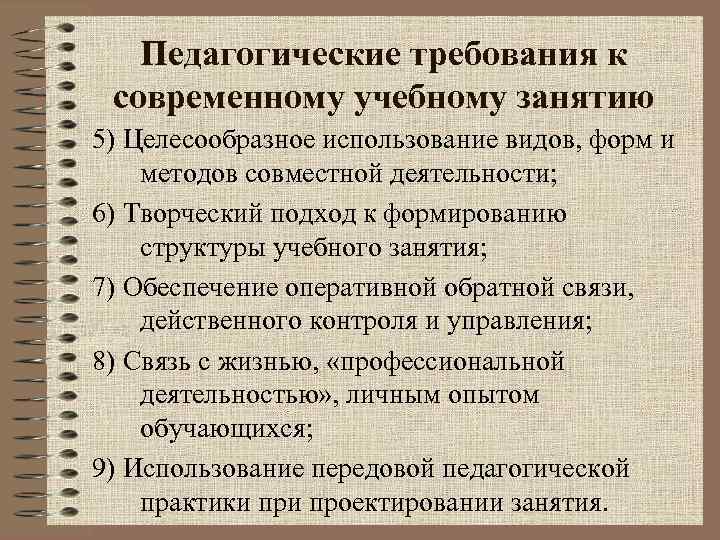 Педагогические требования к современному учебному занятию

5) Целесообразное использование видов, форм и методов совместной деятельности;

6) Творческий подход к формированию структуры учебного занятия;

7) Обеспечение оперативной обратной связи, действенного контроля и управления;

8) Связь с жизнью, «профессиональной деятельностью», личным опытом обучающихся;

9) Использование передовой педагогической практики при проектировании занятия.